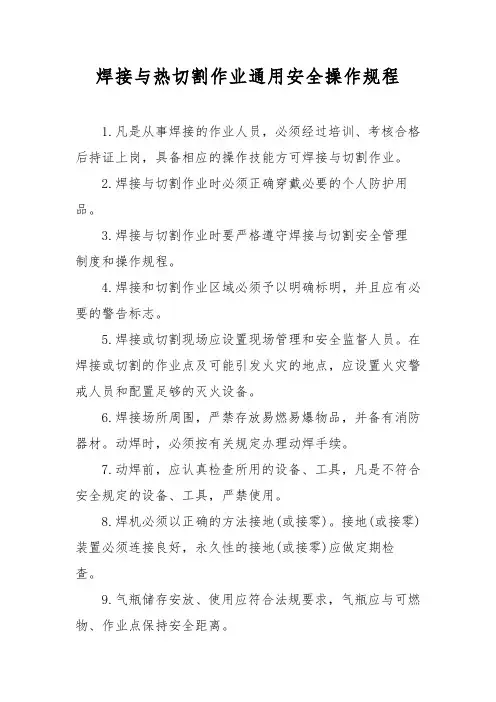 焊接与热切割作业通用安全操作规程

1.凡是从事焊接的作业人员，必须经过培训、考核合格后持证上岗，具备相应的操作技能方可焊接与切割作业。

2.焊接与切割作业时必须正确穿戴必要的个人防护用品。

3.焊接与切割作业时要严格遵守焊接与切割安全管理制度和操作规程。

4.焊接和切割作业区域必须予以明确标明，并且应有必要的警告标志。

5.焊接或切割现场应设置现场管理和安全监督人员。在焊接或切割的作业点及可能引发火灾的地点，应设置火灾警戒人员和配置足够的灭火设备。

6.焊接场所周围，严禁存放易燃易爆物品，并备有消防器材。动焊时，必须按有关规定办理动焊手续。

7.动焊前，应认真检查所用的设备、工具，凡是不符合安全规定的设备、工具，严禁使用。

8.焊机必须以正确的方法接地(或接零)。接地(或接零)装置必须连接良好，永久性的接地(或接零)应做定期检查。

9.气瓶储存安放、使用应符合法规要求，气瓶应与可燃物、作业点保持安全距离。